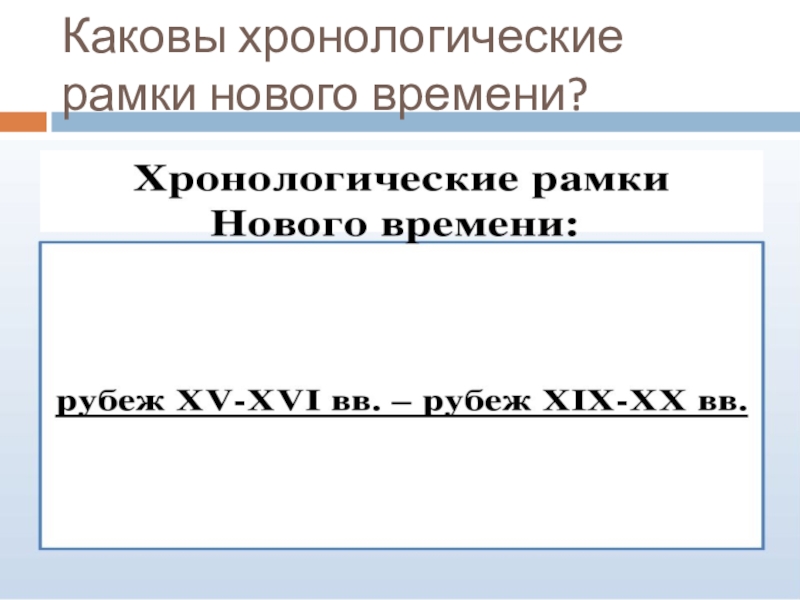 Каковы хронологические рамки нового времени?

Хронологические рамки Нового времени:

рубеж XV-XVI вв. – рубеж XIX-XX вв.